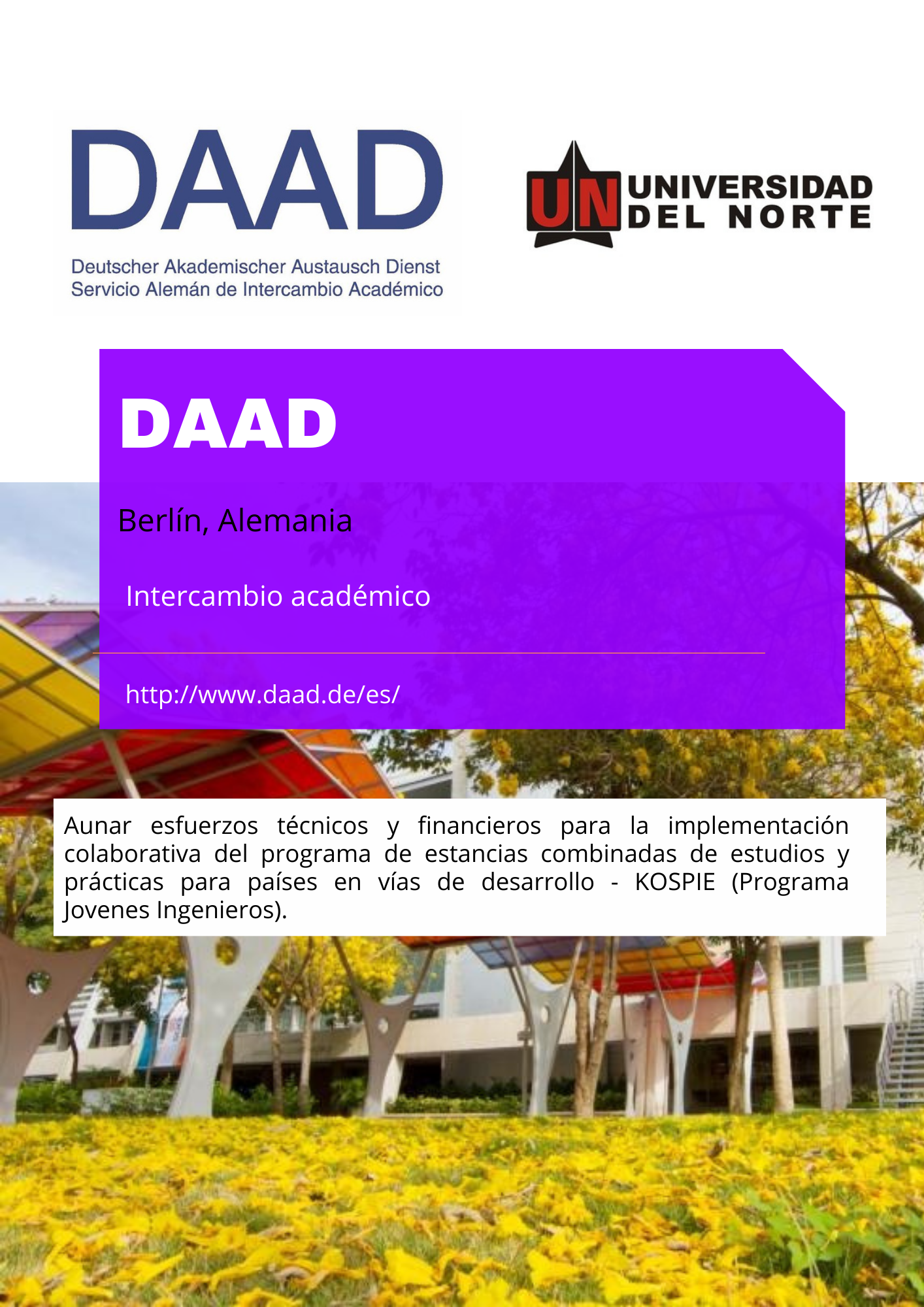 DAAD

Deutscher Akademischer Austausch Dienst
Servicio Alemán de Intercambio Académico

UN UNIVERSIDAD DEL NORTE

DAAD

Berlín, Alemania

Intercambio académico

http://www.daad.de/es/

Aunar esfuerzos técnicos y financieros para la implementación colaborativa del programa de estancias combinadas de estudios y prácticas para países en vías de desarrollo - KOSPIE (Programa Jovenes Ingenieros).